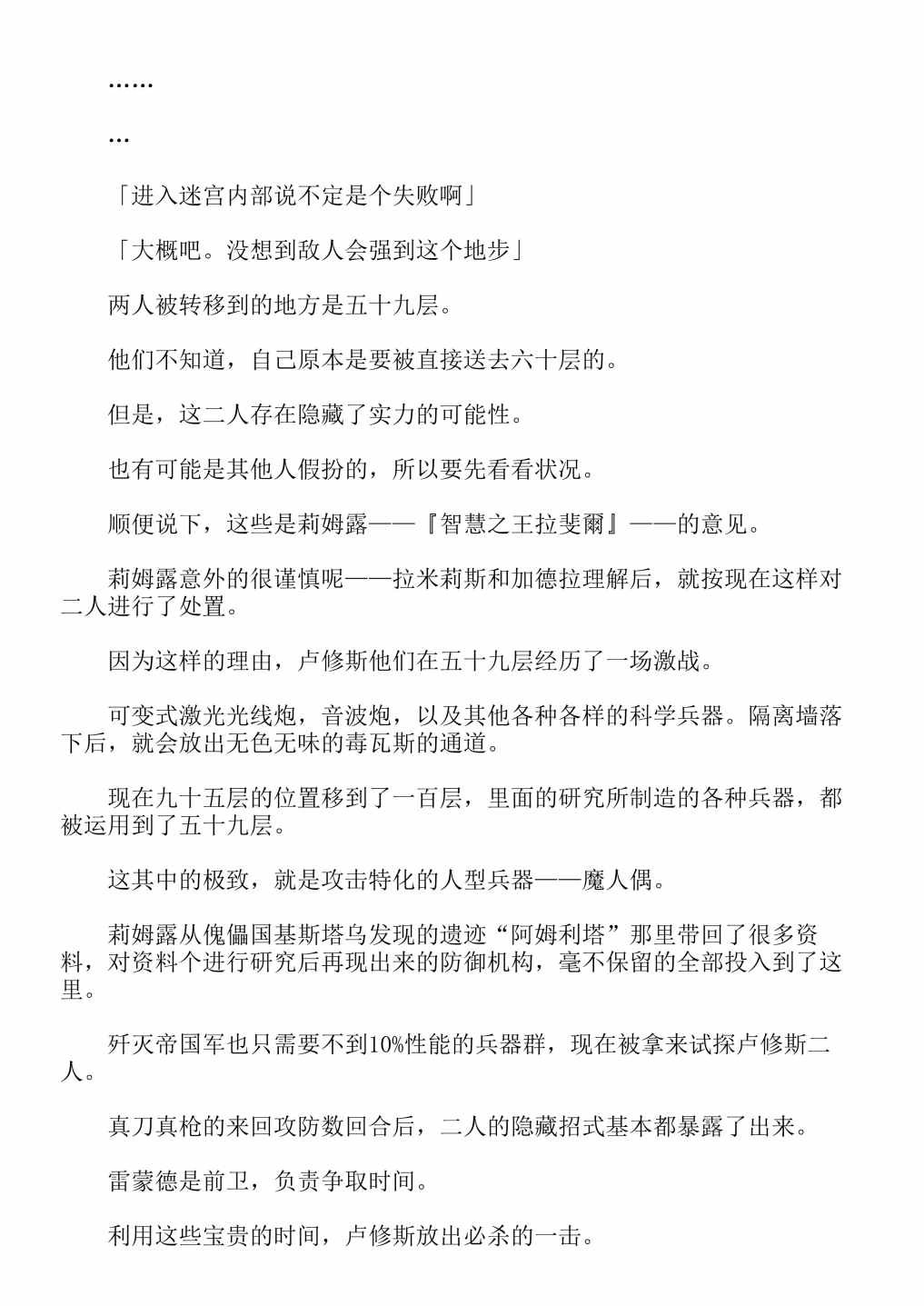 ……

…

「进入迷宫内部说不定是个失败啊」

「大概吧。没想到敌人会强到这个地步」

两人被转移到的地方是五十九层。

他们不知道，自己原本是要被直接送去六十层的。

但是，这二人存在隐藏了实力的可能性。

也有可能是其他人假扮的，所以要先看看状况。

顺便说下，这些是莉姆露——『智慧之王拉斐爾』——的意见。

莉姆露意外的很谨慎呢——拉米莉斯和加德拉理解后，就按现在这样对二人进行了处置。

因为这样的理由，卢修斯他们在五十九层经历了一场激战。

可变式激光光线炮，音波炮，以及其他各种各样的科学兵器。隔离墙落下后，就会放出无色无味的毒瓦斯的通道。

现在九十五层的位置移到了一百层，里面的研究所制造的各种兵器，都被运用到了五十九层。

这其中的极致，就是攻击特化的人型兵器——魔人偶。

莉姆露从傀儡国基斯塔乌发现的遗迹“阿姆利塔”那里带回了很多资料，对资料个进行研究后再现出来的防御机构，毫不保留的全部投入到了这里。

歼灭帝国军也只需要不到10%性能的兵器群，现在被拿来试探卢修斯二人。

真刀真枪的来回攻防数回合后，二人的隐藏招式基本都暴露了出来。

雷蒙德是前卫，负责争取时间。

利用这些宝贵的时间，卢修斯放出必杀的一击。